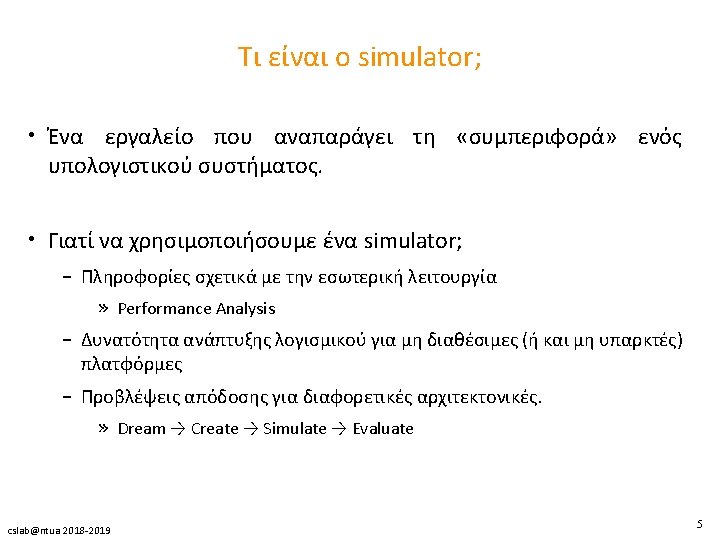 Τι είναι ο simulator;

• Ένα εργαλείο που αναπαράγει τη «συμπεριφορά» ενός υπολογιστικού συστήματος.

• Γιατί να χρησιμοποιήσουμε ένα simulator;

– Πληροφορίες σχετικά με την εσωτερική λειτουργία

» Performance Analysis

– Δυνατότητα ανάπτυξης λογισμικού για μη διαθέσιμες (ή και μη υπαρκτές) πλατφόρμες

– Προβλέψεις απόδοσης για διαφορετικές αρχιτεκτονικές.

» Dream → Create → Simulate → Evaluate

cslab@ntua 2018-2019

5